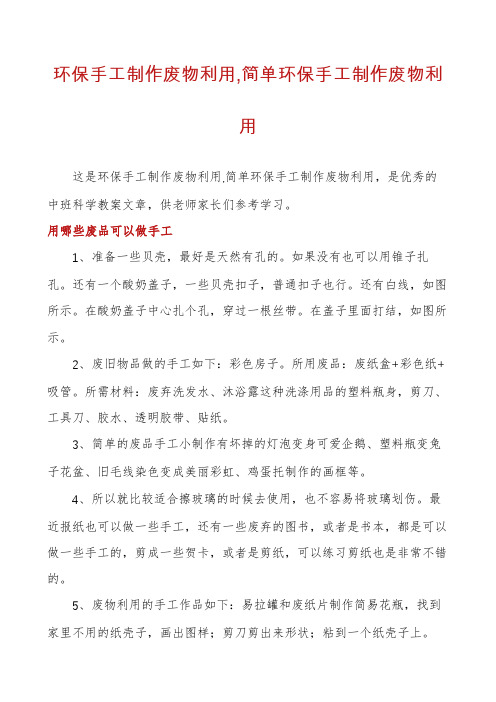 环保手工制作废物利用,简单环保手工制作废物利用

这是环保手工制作废物利用,简单环保手工制作废物利用，是优秀的中班科学教案文章，供老师家长们参考学习。

用哪些废品可以做手工

1、准备一些贝壳，最好是天然有孔的。如果没有也可以用锥子扎孔。还有一个酸奶盖子，一些贝壳扣子，普通扣子也行。还有白线，如图所示。在酸奶盖子中心扎个孔，穿过一根丝带。在盖子里面打结，如图所示。

2、废旧物品做的手工如下：彩色房子。所用废品：废纸盒+彩色纸+吸管。所需材料：废弃洗发水、沐浴露这种洗涤用品的塑料瓶身，剪刀、工具刀、胶水、透明胶带、贴纸。

3、简单的废品手工小制作有坏掉的灯泡变身可爱企鹅、塑料瓶变兔子花盆、旧毛线染色变成美丽彩虹、鸡蛋托制作的画框等。

4、所以就比较适合擦玻璃的时候去使用，也不容易将玻璃划伤。最近报纸也可以做一些手工，还有一些废弃的图书，或者是书本，都是可以做一些手工的，剪成一些贺卡，或者是剪纸，可以练习剪纸也是非常不错的。

5、废物利用的手工作品如下：易拉罐和废纸片制作简易花瓶，找到家里不用的纸壳子，画出图样；剪刀剪出来形状；粘到一个纸壳子上。